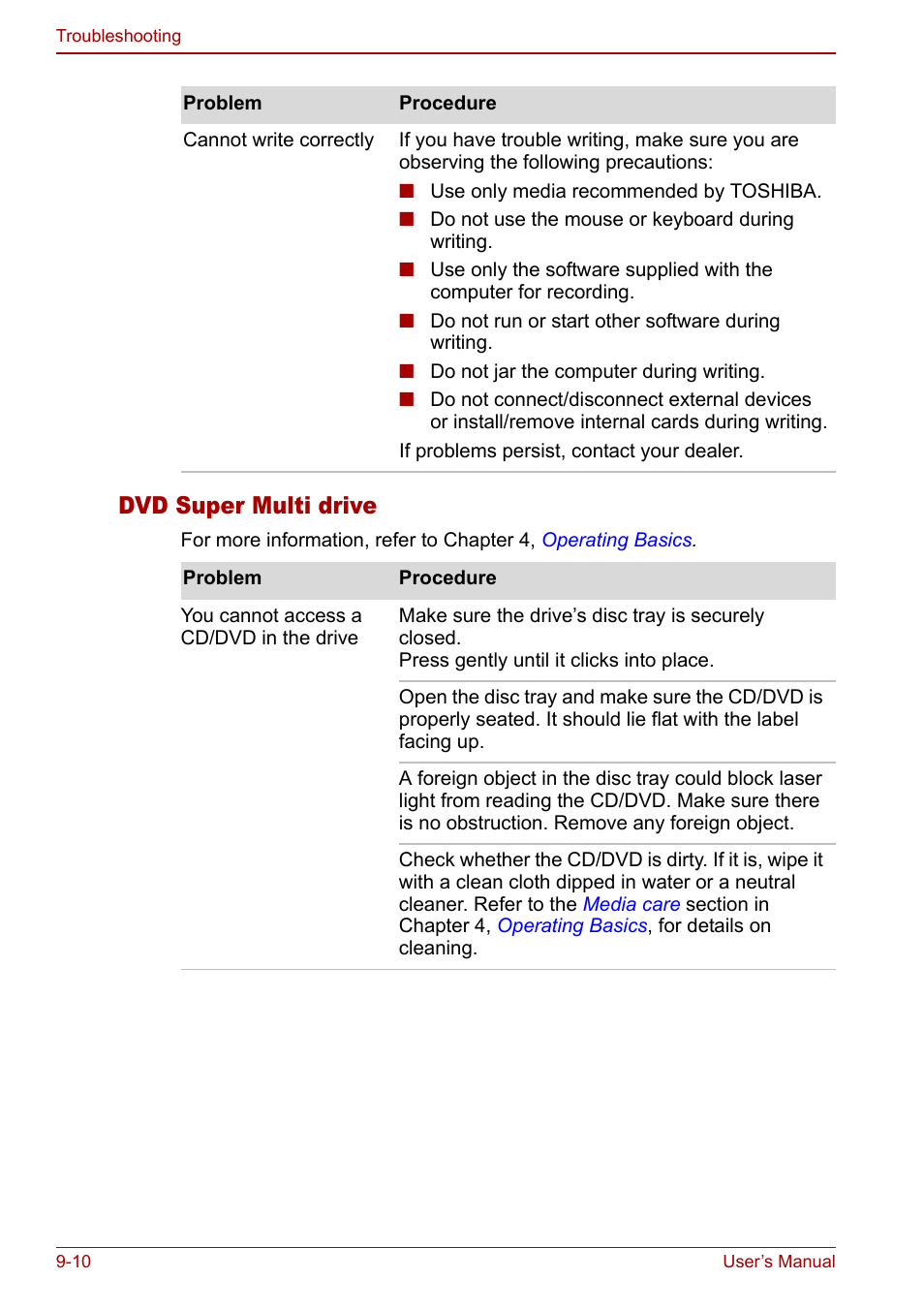 Troubleshooting

| Problem | Procedure |
|---|---|
| Cannot write correctly | If you have trouble writing, make sure you are observing the following precautions: ■ Use only media recommended by TOSHIBA. ■ Do not use the mouse or keyboard during writing. ■ Use only the software supplied with the computer for recording. ■ Do not run or start other software during writing. ■ Do not jar the computer during writing. ■ Do not connect/disconnect external devices or install/remove internal cards during writing. If problems persist, contact your dealer. |

DVD Super Multi drive

For more information, refer to Chapter 4, Operating Basics.

| Problem | Procedure |
|---|---|
| You cannot access a CD/DVD in the drive | Make sure the drive's disc tray is securely closed. Press gently until it clicks into place. |
| | Open the disc tray and make sure the CD/DVD is properly seated. It should lie flat with the label facing up. |
| | A foreign object in the disc tray could block laser light from reading the CD/DVD. Make sure there is no obstruction. Remove any foreign object. |
| | Check whether the CD/DVD is dirty. If it is, wipe it with a clean cloth dipped in water or a neutral cleaner. Refer to the Media care section in Chapter 4, Operating Basics, for details on cleaning. |

9-10

User's Manual